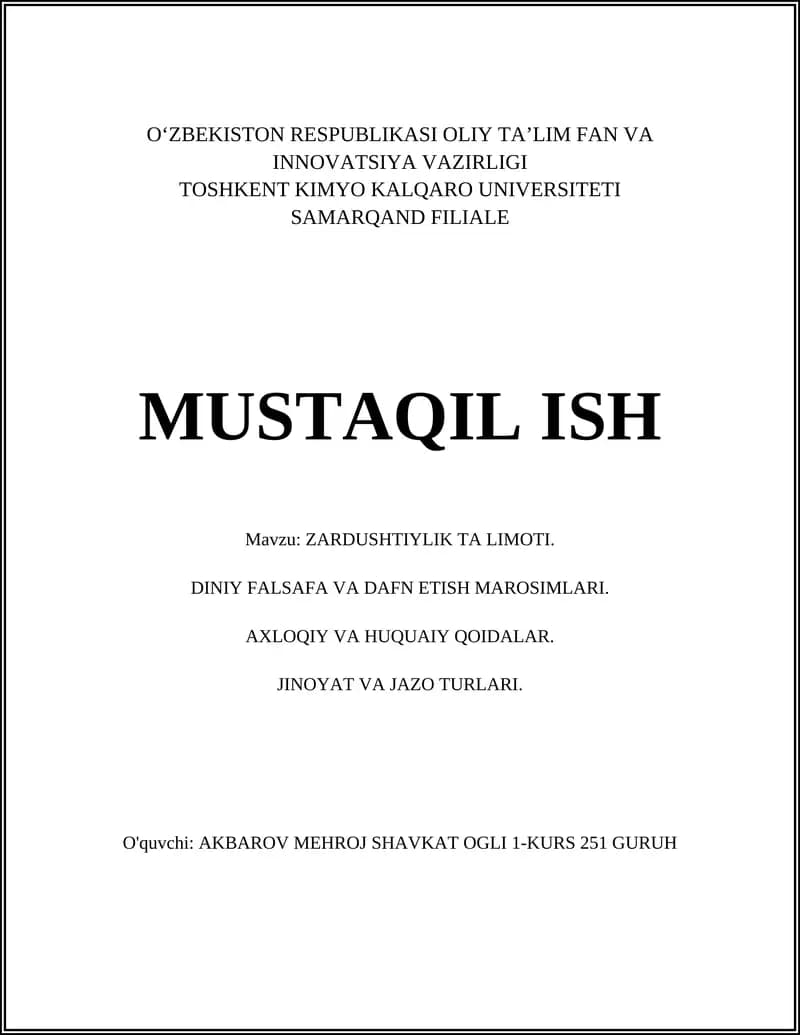 O‘ZBEKISTON RESPUBLIKASI OLIY TA’LIM FAN VA INNOVATSIYA VAZIRLIGI
TOSHKENT KIMYO KALQARO UNIVERSITETI
SAMARQAND FILIALE

MUSTAQIL ISH

Mavzu: ZARDUSHTIYLIK TA LIMOTI.

DINIY FALSAFA VA DAFN ETISH MAROSIMLARI.

AXLOQIY VA HUQUAIY QOIDALAR.

JINOYAT VA JAZO TURLARI.

O'quvchi: AKBAROV MEHROJ SHAVKAT OGLI 1-KURS 251 GURUH